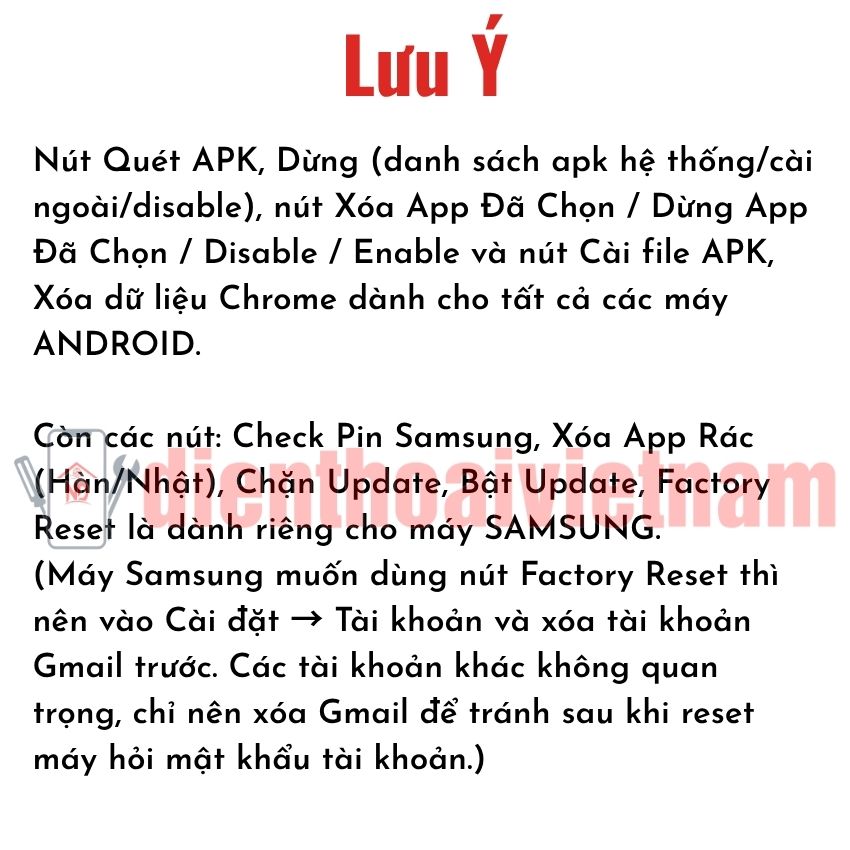 Lưu Ý

Nút Quét APK, Dừng (danh sách apk hệ thống/cài ngoài/disable), nút Xóa App Đã Chọn / Dừng App Đã Chọn / Disable / Enable và nút Cài file APK, Xóa dữ liệu Chrome dành cho tất cả các máy ANDROID.

Còn các nút: Check Pin Samsung, Xóa App Rác (Hàn/Nhật), Chặn Update, Bật Update, Factory Reset là dành riêng cho máy SAMSUNG.
(Máy Samsung muốn dùng nút Factory Reset thì nên vào Cài đặt → Tài khoản và xóa tài khoản Gmail trước. Các tài khoản khác không quan trọng, chỉ nên xóa Gmail để tránh sau khi reset máy hỏi mật khẩu tài khoản.)

dienthoaivietnam